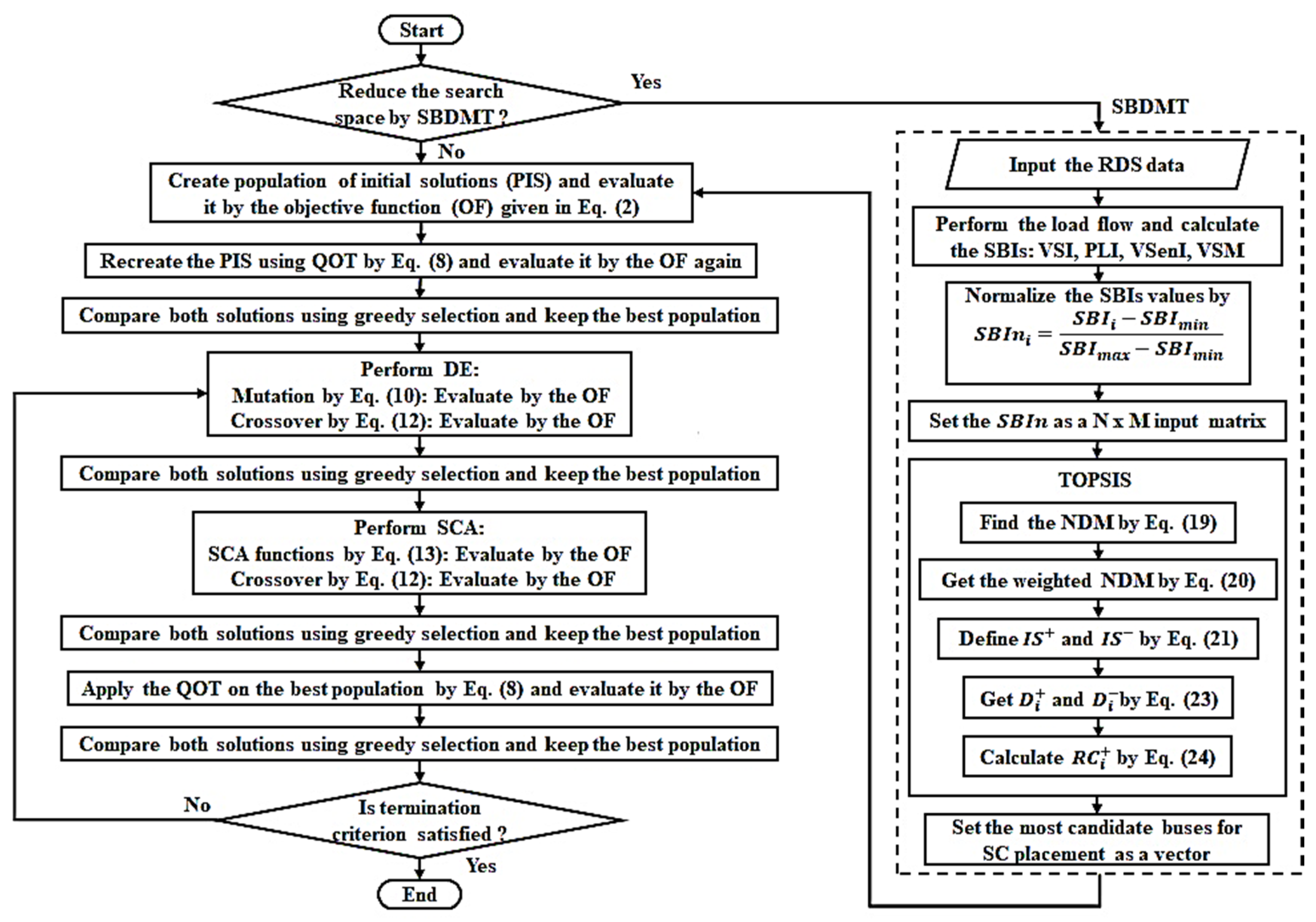 Start

Reduce the search space by SBDMT ?

Yes

No

Create population of initial solutions (PIS) and evaluate it by the objective function (OF) given in Eq. (2)

Recreate the PIS using QOT by Eq. (8) and evaluate it by the OF again

Compare both solutions using greedy selection and keep the best population

Perform DE:
Mutation by Eq. (10): Evaluate by the OF
Crossover by Eq. (12): Evaluate by the OF

Compare both solutions using greedy selection and keep the best population

Perform SCA:
SCA functions by Eq. (13): Evaluate by the OF
Crossover by Eq. (12): Evaluate by the OF

Compare both solutions using greedy selection and keep the best population

Apply the QOT on the best population by Eq. (8) and evaluate it by the OF

Compare both solutions using greedy selection and keep the best population

No

Is termination criterion satisfied ?

Yes

End

SBDMT

Input the RDS data

Perform the load flow and calculate the SBIs: VSI, PLI, VSenI, VSM

Normalize the SBIs values by
$SBIn_i = \frac{SBI_i - SBI_{min}}{SBI_{max} - SBI_{min}}$

Set the $SBIn$ as a N x M input matrix

TOPSIS

Find the NDM by Eq. (19)

Get the weighted NDM by Eq. (20)

Define $IS^+$ and $IS^-$ by Eq. (21)

Get $D_i^+$ and $D_i^-$ by Eq. (23)

Calculate $RC_i^+$ by Eq. (24)

Set the most candidate buses for SC placement as a vector